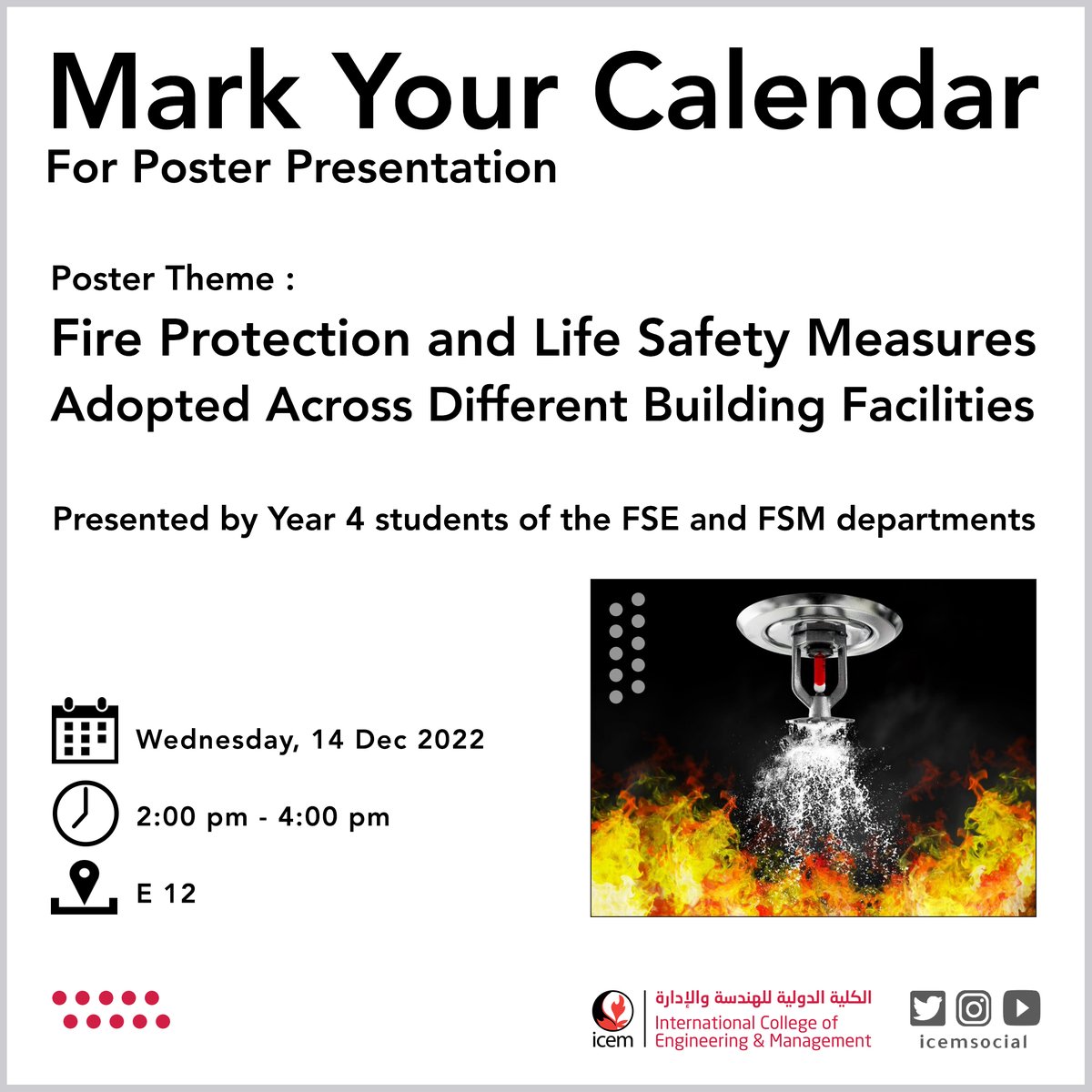 Mark Your Calendar
For Poster Presentation

Poster Theme :
Fire Protection and Life Safety Measures Adopted Across Different Building Facilities

Presented by Year 4 students of the FSE and FSM departments

Wednesday, 14 Dec 2022

2:00 pm - 4:00 pm

E 12

icem
الكلية الدولية للهندسة والإدارة
International College of Engineering & Management

icemsocial